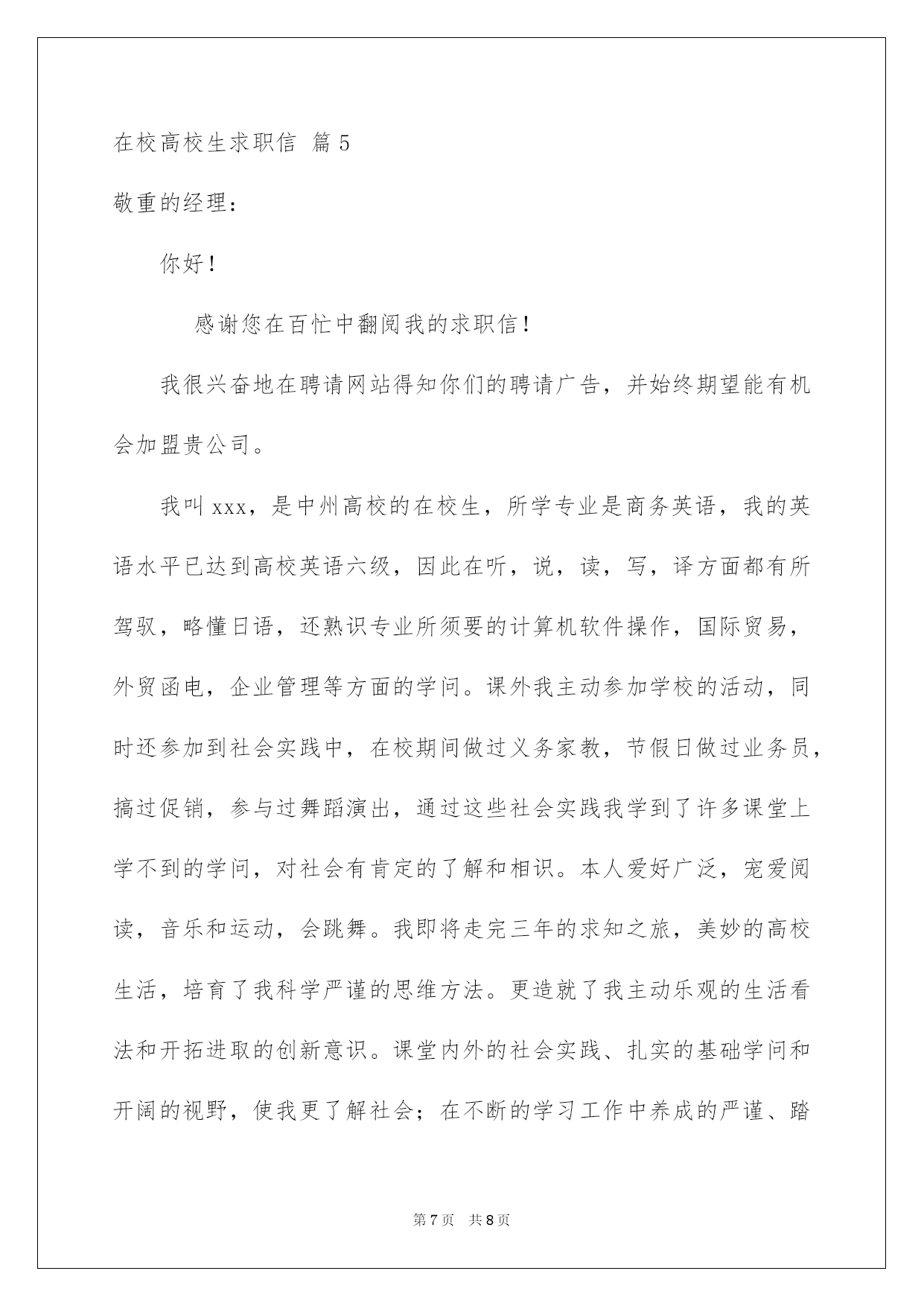 在校高校生求职信 篇5

敬重的经理：

你好！

感谢您在百忙中翻阅我的求职信！

我很兴奋地在聘请网站得知你们的聘请广告，并始终期望能有机会加盟贵公司。

我叫xxx，是中州高校的在校生，所学专业是商务英语，我的英语水平已达到高校英语六级，因此在听，说，读，写，译方面都有所驾驭，略懂日语，还熟识专业所须要的计算机软件操作，国际贸易，外贸函电，企业管理等方面的学问。课外我主动参加学校的活动，同时还参加到社会实践中，在校期间做过义务家教，节假日做过业务员，搞过促销，参与过舞蹈演出，通过这些社会实践我学到了许多课堂上学不到的学问，对社会有肯定的了解和相识。本人爱好广泛，宠爱阅读，音乐和运动，会跳舞。我即将走完三年的求知之旅，美妙的高校生活，培育了我科学严谨的思维方法。更造就了我主动乐观的生活看法和开拓进取的创新意识。课堂内外的社会实践、扎实的基础学问和开阔的视野，使我更了解社会；在不断的学习工作中养成的严谨、踏

第7页 共8页